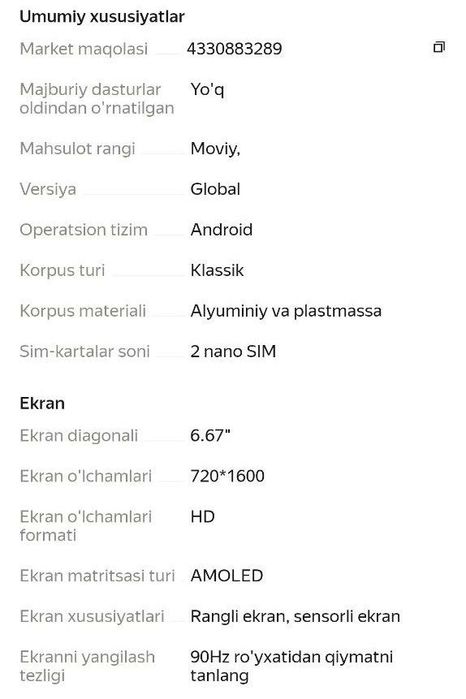 Umumiy xususiyatlar

| | |
|---|---|
| Market maqolasi | 4330883289 |
| Majburiy dasturlar oldindan o'rnatilgan | Yo'q |
| Mahsulot rangi | Moviy, |
| Versiya | Global |
| Operatsion tizim | Android |
| Korpus turi | Klassik |
| Korpus materiali | Alyuminiy va plastmassa |
| Sim-kartalar soni | 2 nano SIM |

Ekran

| | |
|---|---|
| Ekran diagonali | 6.67" |
| Ekran o'lchamlari | 720*1600 |
| Ekran o'lchamlari formati | HD |
| Ekran matritsasi turi | AMOLED |
| Ekran xususiyatlari | Rangli ekran, sensorli ekran |
| Ekranni yangilash tezligi | 90Hz ro'yxatidan qiymatni tanlang |